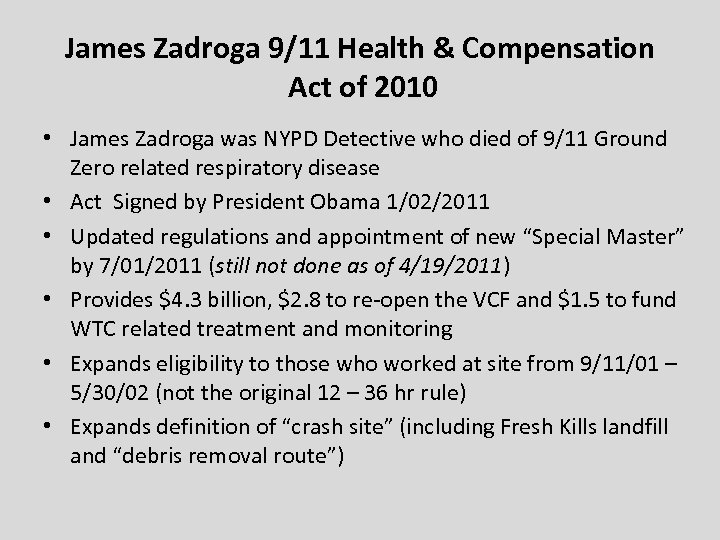 James Zadroga 9/11 Health & Compensation Act of 2010

• James Zadroga was NYPD Detective who died of 9/11 Ground Zero related respiratory disease
• Act Signed by President Obama 1/02/2011
• Updated regulations and appointment of new “Special Master” by 7/01/2011 (still not done as of 4/19/2011)
• Provides \$4.3 billion, \$2.8 to re-open the VCF and \$1.5 to fund WTC related treatment and monitoring
• Expands eligibility to those who worked at site from 9/11/01 – 5/30/02 (not the original 12 – 36 hr rule)
• Expands definition of “crash site” (including Fresh Kills landfill and “debris removal route”)